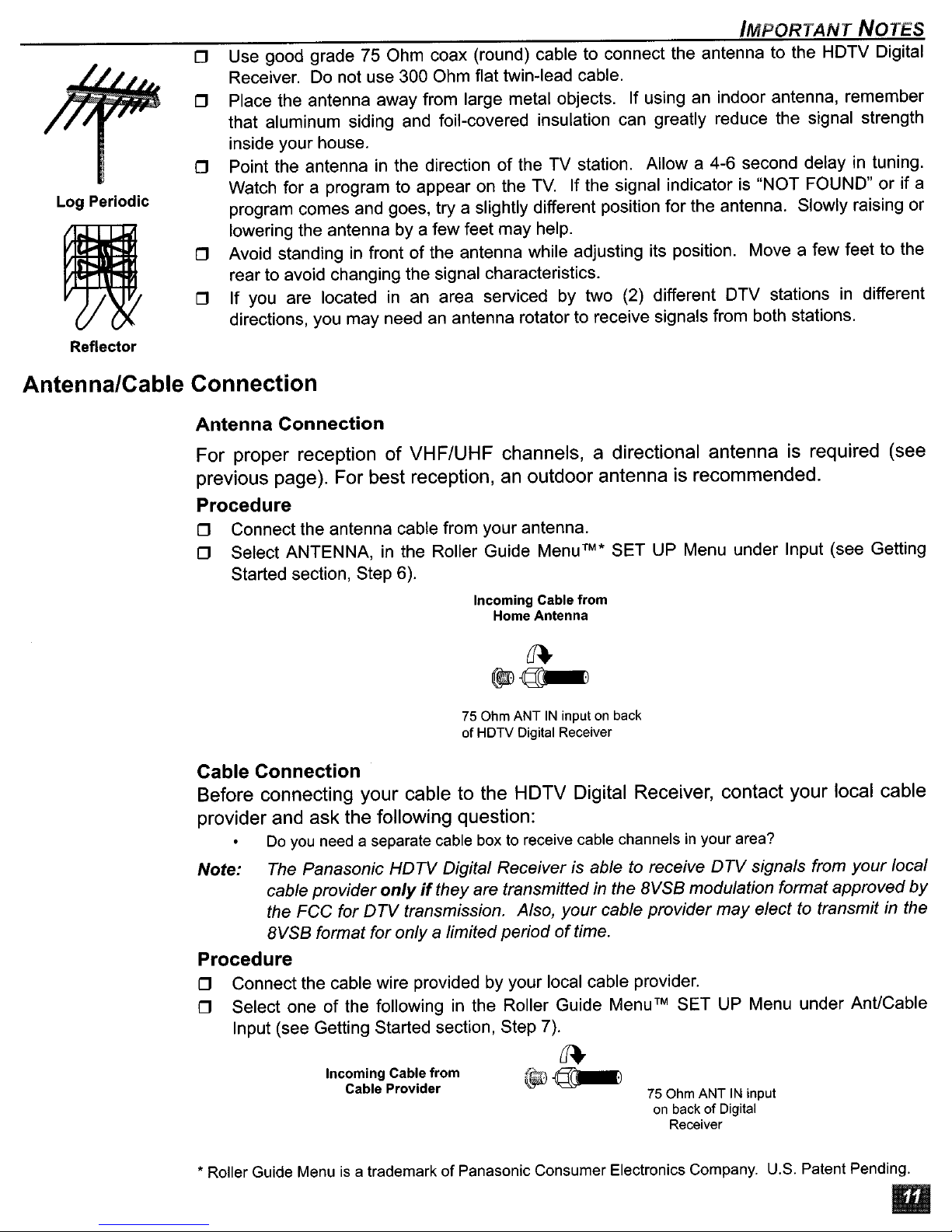 IMPORTANT NOTES

Log Periodic

Reflector

❒ Use good grade 75 Ohm coax (round) cable to connect the antenna to the HDTV Digital Receiver. Do not use 300 Ohm flat twin-lead cable.

❒ Place the antenna away from large metal objects. If using an indoor antenna, remember that aluminum siding and foil-covered insulation can greatly reduce the signal strength inside your house.

❒ Point the antenna in the direction of the TV station. Allow a 4-6 second delay in tuning. Watch for a program to appear on the TV. If the signal indicator is "NOT FOUND" or if a program comes and goes, try a slightly different position for the antenna. Slowly raising or lowering the antenna by a few feet may help.

❒ Avoid standing in front of the antenna while adjusting its position. Move a few feet to the rear to avoid changing the signal characteristics.

❒ If you are located in an area serviced by two (2) different DTV stations in different directions, you may need an antenna rotator to receive signals from both stations.

Antenna/Cable Connection

Antenna Connection

For proper reception of VHF/UHF channels, a directional antenna is required (see previous page). For best reception, an outdoor antenna is recommended.

Procedure

❒ Connect the antenna cable from your antenna.

❒ Select ANTENNA, in the Roller Guide Menu™* SET UP Menu under Input (see Getting Started section, Step 6).

Incoming Cable from Home Antenna

75 Ohm ANT IN input on back of HDTV Digital Receiver

Cable Connection

Before connecting your cable to the HDTV Digital Receiver, contact your local cable provider and ask the following question:

• Do you need a separate cable box to receive cable channels in your area?

Note: The Panasonic HDTV Digital Receiver is able to receive DTV signals from your local cable provider only if they are transmitted in the 8VSB modulation format approved by the FCC for DTV transmission. Also, your cable provider may elect to transmit in the 8VSB format for only a limited period of time.

Procedure

❒ Connect the cable wire provided by your local cable provider.

❒ Select one of the following in the Roller Guide Menu™ SET UP Menu under Ant/Cable Input (see Getting Started section, Step 7).

Incoming Cable from Cable Provider

75 Ohm ANT IN input on back of Digital Receiver

* Roller Guide Menu is a trademark of Panasonic Consumer Electronics Company. U.S. Patent Pending.

11